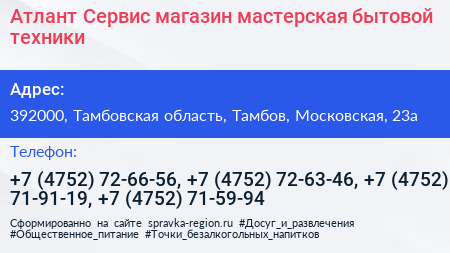 Атлант Сервис магазин мастерская бытовой техники

Адрес:

392000, Тамбовская область, Тамбов, Московская, 23а

Телефон:

+7 (4752) 72-66-56, +7 (4752) 72-63-46, +7 (4752) 71-91-19, +7 (4752) 71-59-94

Сформированно на сайте spravka-region.ru #Досуг_и_развлечения #Общественное_питание #Точки_безалкогольных_напитков